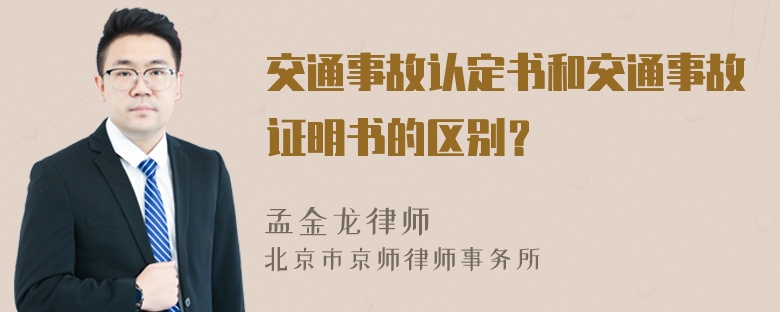 交通事故认定书和交通事故证明书的区别？

孟金龙律师
北京市京师律师事务所